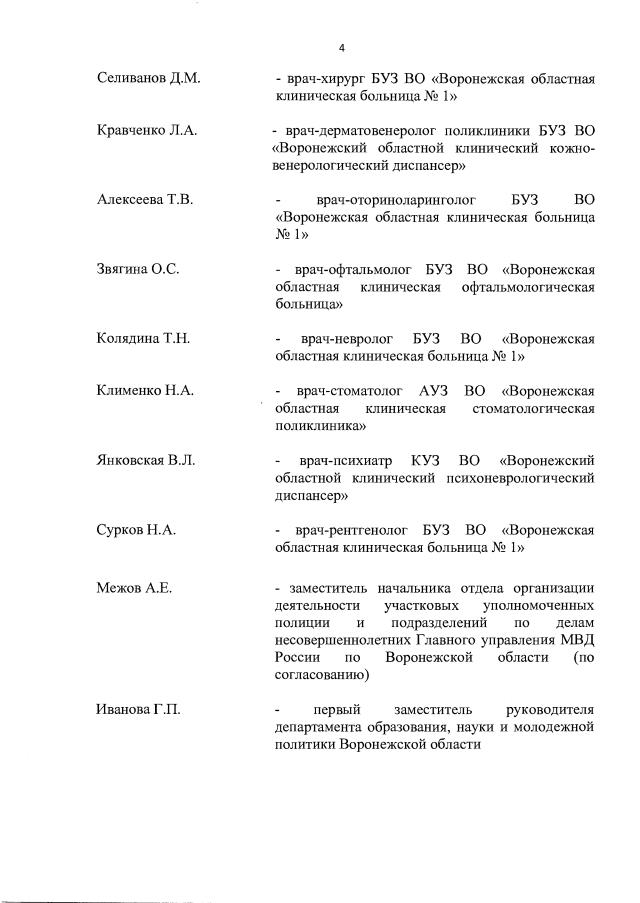 4

Селиванов Д.М.

- врач-хирург БУЗ ВО «Воронежская областная клиническая больница № 1»

Кравченко Л.А.

- врач-дерматовенеролог поликлиники БУЗ ВО «Воронежский областной клинический кожно-венерологический диспансер»

Алексеева Т.В.

- врач-оториноларинголог БУЗ ВО «Воронежская областная клиническая больница № 1»

Звягина О.С.

- врач-офтальмолог БУЗ ВО «Воронежская областная клиническая офтальмологическая больница»

Колядина Т.Н.

- врач-невролог БУЗ ВО «Воронежская областная клиническая больница № 1»

Клименко Н.А.

- врач-стоматолог АУЗ ВО «Воронежская областная клиническая стоматологическая поликлиника»

Янковская В.Л.

- врач-психиатр КУЗ ВО «Воронежский областной клинический психоневрологический диспансер»

Сурков Н.А.

- врач-рентгенолог БУЗ ВО «Воронежская областная клиническая больница № 1»

Межов А.Е.

- заместитель начальника отдела организации деятельности участковых уполномоченных полиции и подразделений по делам несовершеннолетних Главного управления МВД России по Воронежской области (по согласованию)

Иванова Г.П.

- первый заместитель руководителя департамента образования, науки и молодежной политики Воронежской области